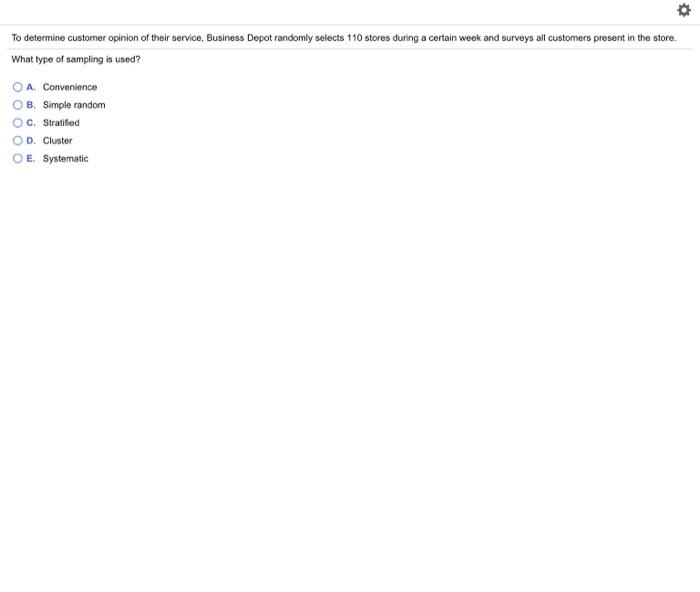 To determine customer opinion of their service, Business Depot randomly selects 110 stores during a certain week and surveys all customers present in the store.

What type of sampling is used?

A. Convenience
B. Simple random
C. Stratified
D. Cluster
E. Systematic